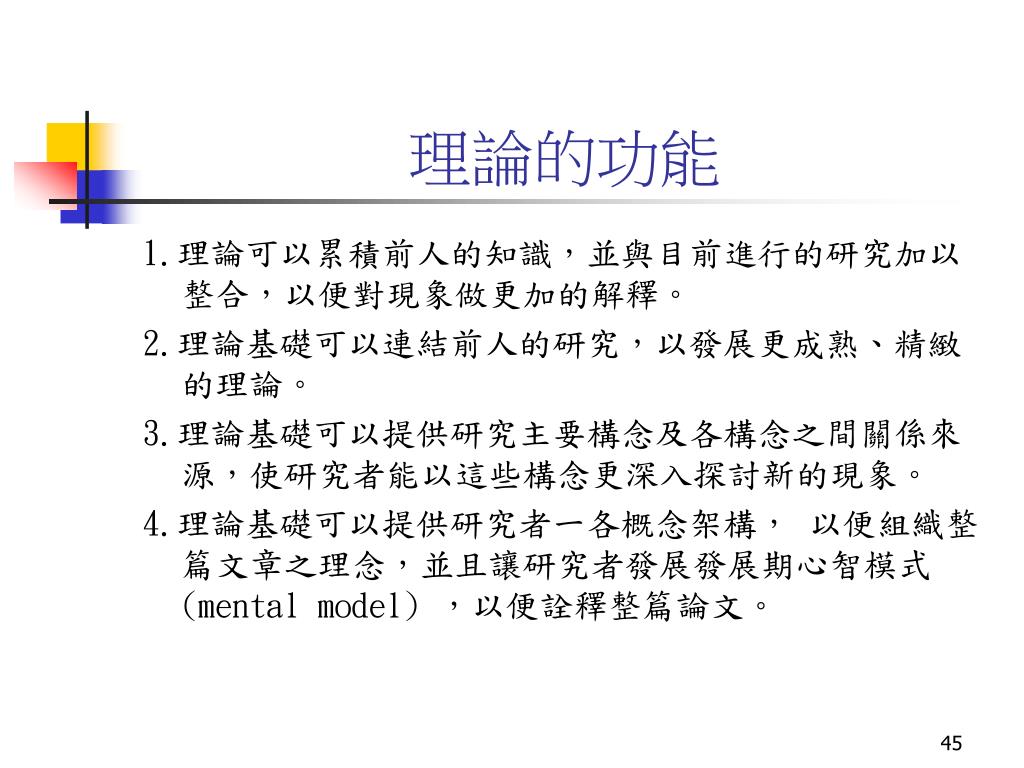 理論的功能

1.理論可以累積前人的知識，並與目前進行的研究加以整合，以便對現象做更加的解釋。

2.理論基礎可以連結前人的研究，以發展更成熟、精緻的理論。

3.理論基礎可以提供研究主要構念及各構念之間關係來源，使研究者能以這些構念更深入探討新的現象。

4.理論基礎可以提供研究者一各概念架構， 以便組織整篇文章之理念，並且讓研究者發展發展期心智模式(mental model) ，以便詮釋整篇論文。

45